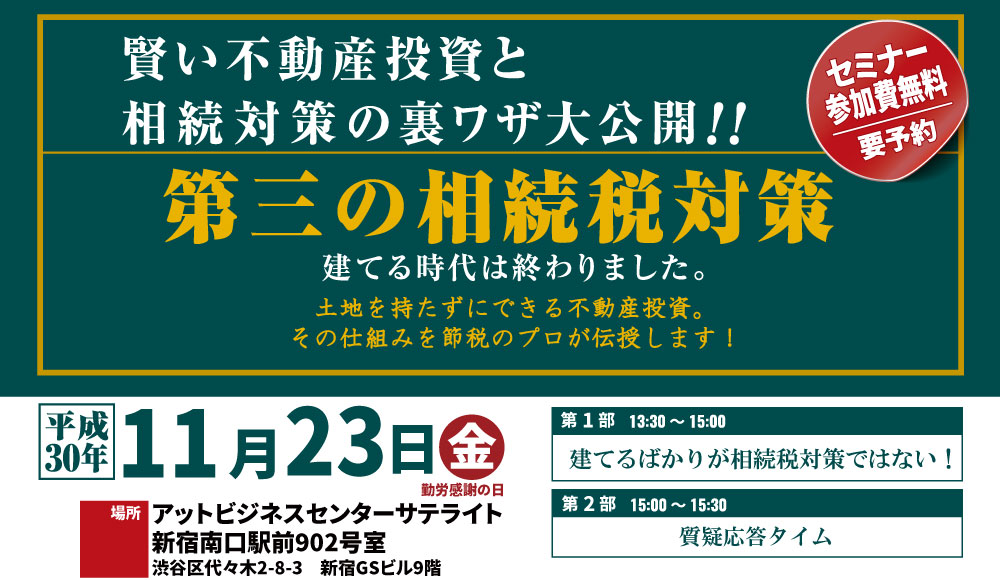 賢い不動産投資と
相続対策の裏ワザ大公開!!

セミナー
参加費無料
要予約

第三の相続税対策
建てる時代は終わりました。
土地を持たずにできる不動産投資。
その仕組みを節税のプロが伝授します！

平成30年 11月23日 金
勤労感謝の日

場所
アットビジネスセンターサテライト
新宿南口駅前902号室
渋谷区代々木2-8-3 新宿GSビル9階

第１部 13:30 ～ 15:00
建てるばかりが相続税対策ではない！

第２部 15:00 ～ 15:30
質疑応答タイム